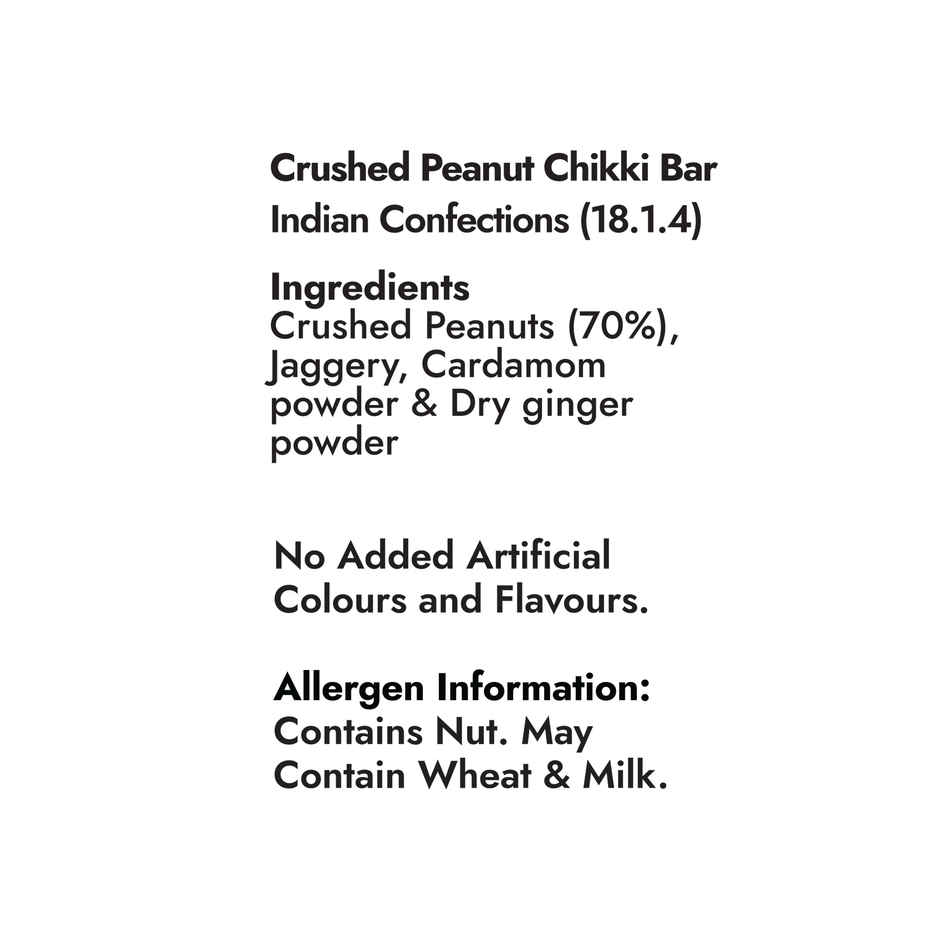 Crushed Peanut Chikki Bar
Indian Confections (18.1.4)

Ingredients
Crushed Peanuts (70%), Jaggery, Cardamom powder & Dry ginger powder

No Added Artificial Colours and Flavours.

Allergen Information:
Contains Nut. May Contain Wheat & Milk.